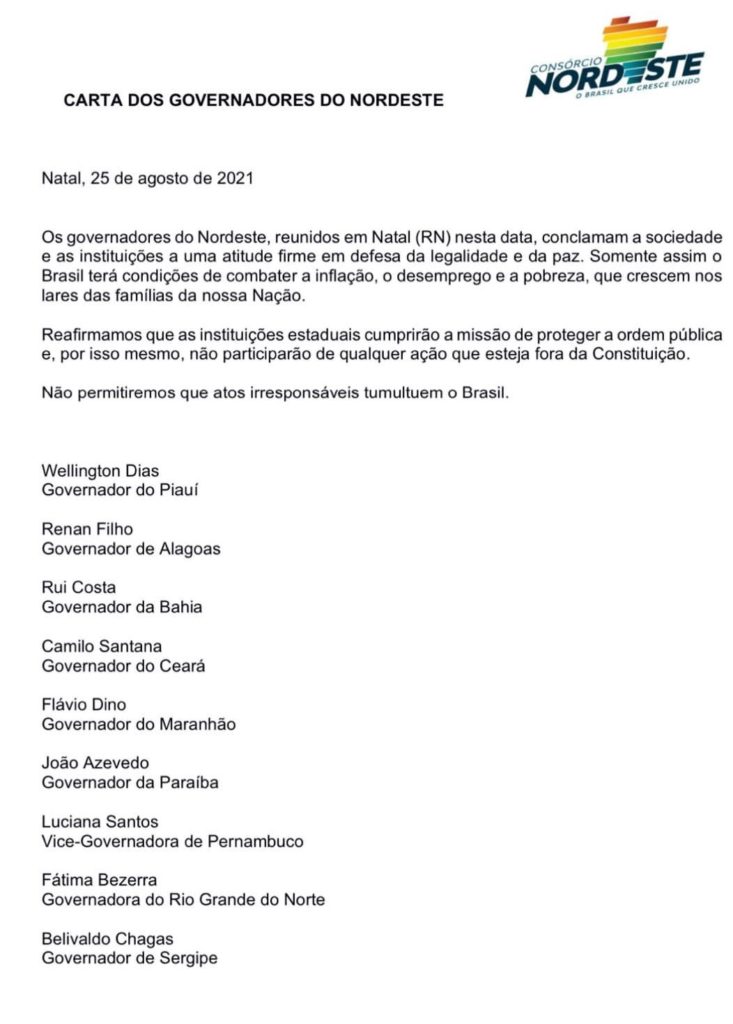 CONSÓRCIO
NORDESTE
O BRASIL QUE CRESCE UNIDO

CARTA DOS GOVERNADORES DO NORDESTE

Natal, 25 de agosto de 2021

Os governadores do Nordeste, reunidos em Natal (RN) nesta data, conclamam a sociedade e as instituições a uma atitude firme em defesa da legalidade e da paz. Somente assim o Brasil terá condições de combater a inflação, o desemprego e a pobreza, que crescem nos lares das famílias da nossa Nação.

Reafirmamos que as instituições estaduais cumprirão a missão de proteger a ordem pública e, por isso mesmo, não participarão de qualquer ação que esteja fora da Constituição.

Não permitiremos que atos irresponsáveis tumultuem o Brasil.

Wellington Dias
Governador do Piauí

Renan Filho
Governador de Alagoas

Rui Costa
Governador da Bahia

Camilo Santana
Governador do Ceará

Flávio Dino
Governador do Maranhão

João Azevedo
Governador da Paraíba

Luciana Santos
Vice-Governadora de Pernambuco

Fátima Bezerra
Governadora do Rio Grande do Norte

Belivaldo Chagas
Governador de Sergipe